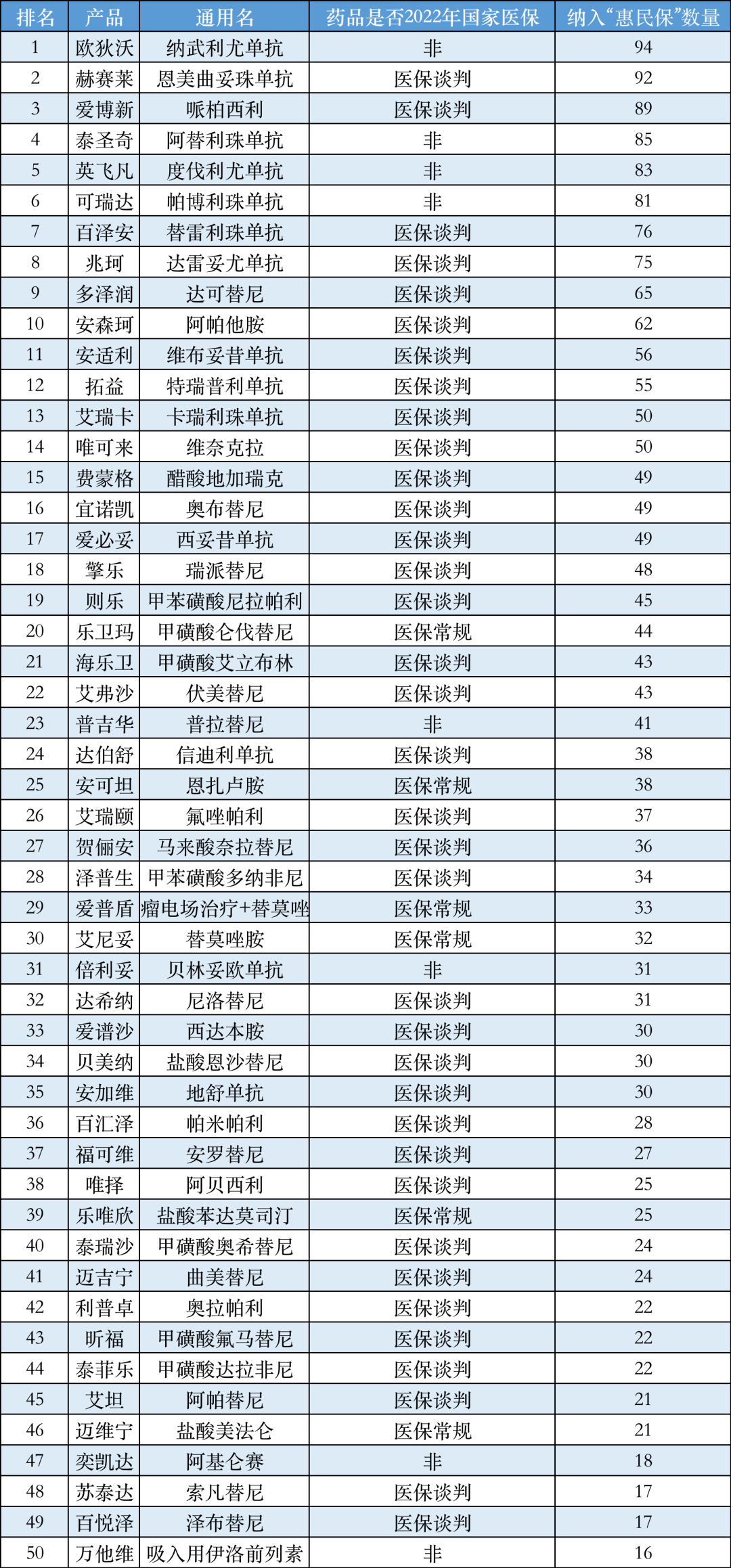 | 排名 | 产品 | 通用名 | 药品是否2022年国家医保 | 纳入“惠民保”数量 |
|---|---|---|---|---|
| 1 | 欧狄沃 | 纳武利尤单抗 | 非 | 94 |
| 2 | 赫赛莱 | 恩美曲妥珠单抗 | 医保谈判 | 92 |
| 3 | 爱博新 | 哌柏西利 | 医保谈判 | 89 |
| 4 | 泰圣奇 | 阿替利珠单抗 | 非 | 85 |
| 5 | 英飞凡 | 度伐利尤单抗 | 非 | 83 |
| 6 | 可瑞达 | 帕博利珠单抗 | 非 | 81 |
| 7 | 百泽安 | 替雷利珠单抗 | 医保谈判 | 76 |
| 8 | 兆珂 | 达雷妥尤单抗 | 医保谈判 | 75 |
| 9 | 多泽润 | 达可替尼 | 医保谈判 | 65 |
| 10 | 安森珂 | 阿帕他胺 | 医保谈判 | 62 |
| 11 | 安适利 | 维布妥昔单抗 | 医保谈判 | 56 |
| 12 | 拓益 | 特瑞普利单抗 | 医保谈判 | 55 |
| 13 | 艾瑞卡 | 卡瑞利珠单抗 | 医保谈判 | 50 |
| 14 | 唯可来 | 维奈克拉 | 医保谈判 | 50 |
| 15 | 费蒙格 | 醋酸地加瑞克 | 医保谈判 | 49 |
| 16 | 宜诺凯 | 奥布替尼 | 医保谈判 | 49 |
| 17 | 爱必妥 | 西妥昔单抗 | 医保谈判 | 49 |
| 18 | 擎乐 | 瑞派替尼 | 医保谈判 | 48 |
| 19 | 则乐 | 甲苯磺酸尼拉帕利 | 医保谈判 | 45 |
| 20 | 乐卫玛 | 甲磺酸仑伐替尼 | 医保常规 | 44 |
| 21 | 海乐卫 | 甲磺酸艾立布林 | 医保谈判 | 43 |
| 22 | 艾弗沙 | 伏美替尼 | 医保谈判 | 43 |
| 23 | 普吉华 | 普拉替尼 | 非 | 41 |
| 24 | 达伯舒 | 信迪利单抗 | 医保谈判 | 38 |
| 25 | 安可坦 | 恩扎卢胺 | 医保常规 | 38 |
| 26 | 艾瑞颐 | 氟唑帕利 | 医保谈判 | 37 |
| 27 | 贺俪安 | 马来酸奈拉替尼 | 医保谈判 | 36 |
| 28 | 泽普生 | 甲苯磺酸多纳非尼 | 医保谈判 | 34 |
| 29 | 爱普盾 | 瘤电场治疗+替莫唑 | 医保常规 | 33 |
| 30 | 艾尼妥 | 替莫唑胺 | 医保常规 | 32 |
| 31 | 倍利妥 | 贝林妥欧单抗 | 非 | 31 |
| 32 | 达希纳 | 尼洛替尼 | 医保谈判 | 31 |
| 33 | 爱谱沙 | 西达本胺 | 医保谈判 | 30 |
| 34 | 贝美纳 | 盐酸恩沙替尼 | 医保谈判 | 30 |
| 35 | 安加维 | 地舒单抗 | 医保谈判 | 30 |
| 36 | 百汇泽 | 帕米帕利 | 医保谈判 | 28 |
| 37 | 福可维 | 安罗替尼 | 医保谈判 | 27 |
| 38 | 唯择 | 阿贝西利 | 医保谈判 | 25 |
| 39 | 乐唯欣 | 盐酸苯达莫司汀 | 医保常规 | 25 |
| 40 | 泰瑞沙 | 甲磺酸奥希替尼 | 医保谈判 | 24 |
| 41 | 迈吉宁 | 曲美替尼 | 医保谈判 | 24 |
| 42 | 利普卓 | 奥拉帕利 | 医保谈判 | 22 |
| 43 | 昕福 | 甲磺酸氟马替尼 | 医保谈判 | 22 |
| 44 | 泰菲乐 | 甲磺酸达拉非尼 | 医保谈判 | 22 |
| 45 | 艾坦 | 阿帕替尼 | 医保谈判 | 21 |
| 46 | 迈维宁 | 盐酸美法仑 | 医保常规 | 21 |
| 47 | 奕凯达 | 阿基仑赛 | 非 | 18 |
| 48 | 苏泰达 | 索凡替尼 | 医保谈判 | 17 |
| 49 | 百悦泽 | 泽布替尼 | 医保谈判 | 17 |
| 50 | 万他维 | 吸入用伊洛前列素 | 非 | 16 |